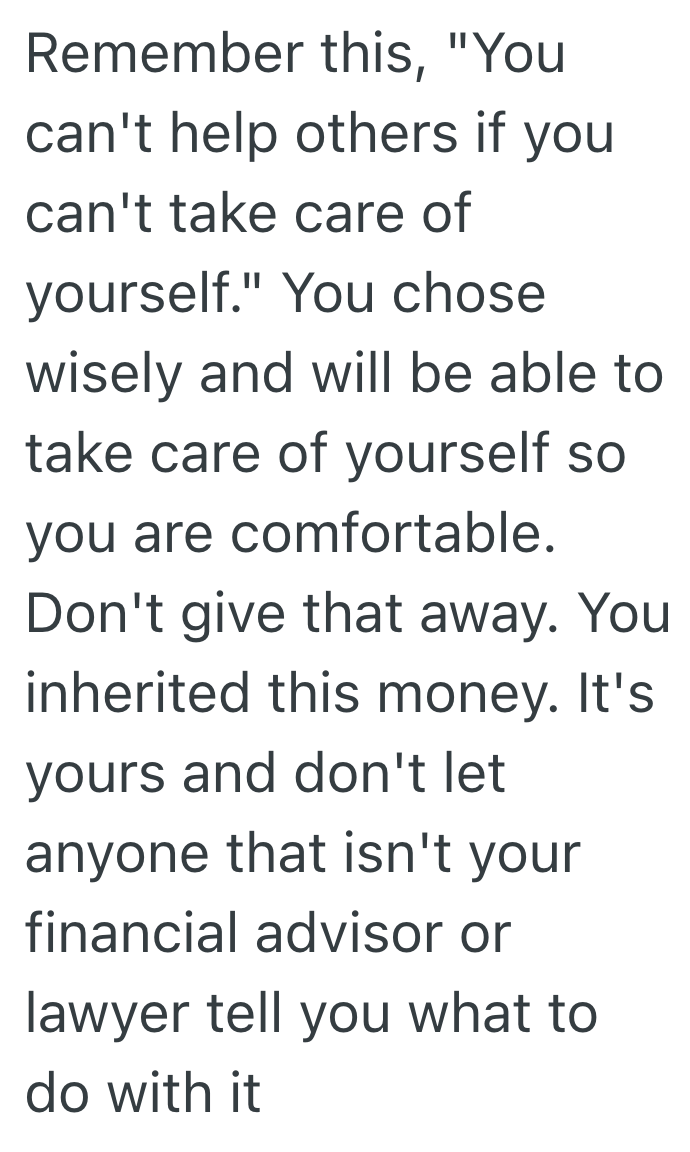 Remember this, "You can't help others if you can't take care of yourself." You chose wisely and will be able to take care of yourself so you are comfortable. Don't give that away. You inherited this money. It's yours and don't let anyone that isn't your financial advisor or lawyer tell you what to do with it